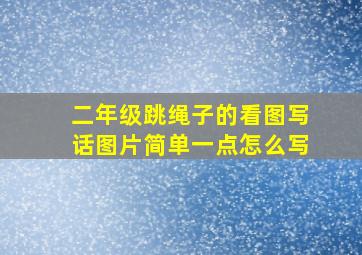 二年级跳绳子的看图写话图片简单一点怎么写